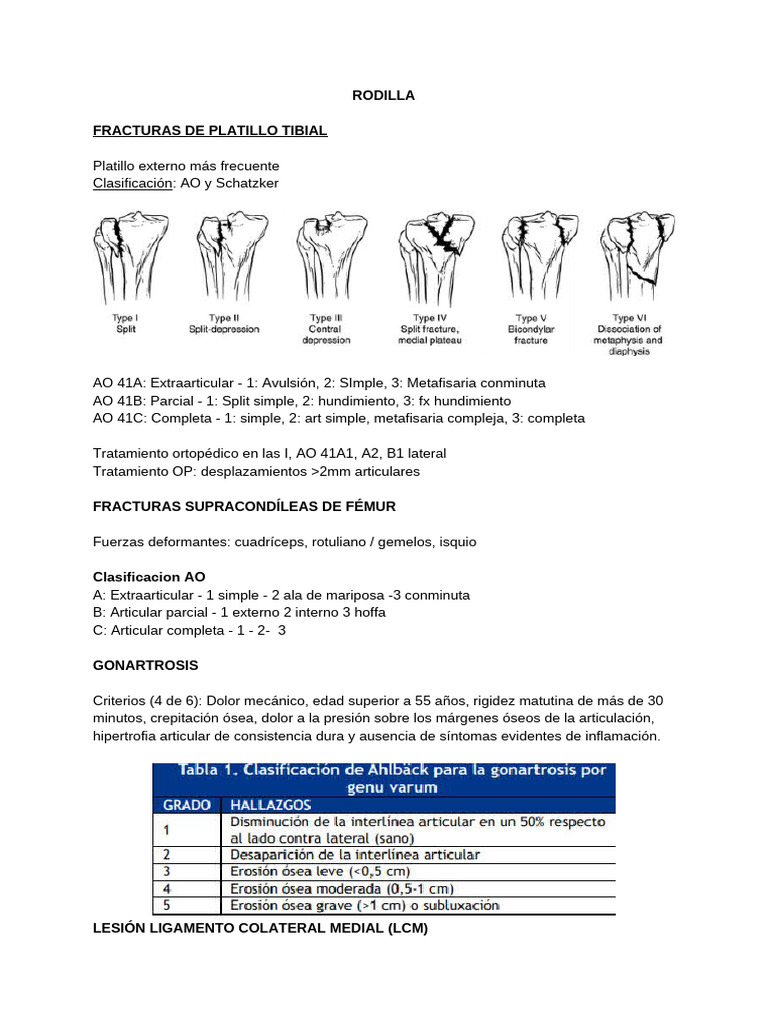 RODILLA

FRACTURAS DE PLATILLO TIBIAL

Platillo externo más frecuente
Clasificación: AO y Schatzker

Type I Split

Type II Split-depression

Type III Central depression

Type IV Split fracture, medial plateau

Type V Bicondylar fracture

Type VI Dissociation of metaphysis and diaphysis

AO 41A: Extraarticular - 1: Avulsión, 2: SImple, 3: Metafisaria conminuta
AO 41B: Parcial - 1: Split simple, 2: hundimiento, 3: fx hundimiento
AO 41C: Completa - 1: simple, 2: art simple, metafisaria compleja, 3: completa

Tratamiento ortopédico en las I, AO 41A1, A2, B1 lateral
Tratamiento OP: desplazamientos >2mm articulares

FRACTURAS SUPRACONDÍLEAS DE FÉMUR

Fuerzas deformantes: cuadríceps, rotuliano / gemelos, isquio

Clasificacion AO
A: Extraarticular - 1 simple - 2 ala de mariposa -3 conminuta
B: Articular parcial - 1 externo 2 interno 3 hoffa
C: Articular completa - 1 - 2- 3

GONARTROSIS

Criterios (4 de 6): Dolor mecánico, edad superior a 55 años, rigidez matutina de más de 30 minutos, crepitación ósea, dolor a la presión sobre los márgenes óseos de la articulación, hipertrofia articular de consistencia dura y ausencia de síntomas evidentes de inflamación.

Tabla 1. Clasificación de Ahlbäck para la gonartrosis por genu varum

| GRADO | HALLAZGOS |
|---|---|
| 1 | Disminución de la interlínea articular en un 50% respecto al lado contra lateral (sano) |
| 2 | Desaparición de la interlínea articular |
| 3 | Erosión ósea leve (<0,5 cm) |
| 4 | Erosión ósea moderada (0,5-1 cm) |
| 5 | Erosión ósea grave (>1 cm) o subluxación |

LESIÓN LIGAMENTO COLATERAL MEDIAL (LCM)